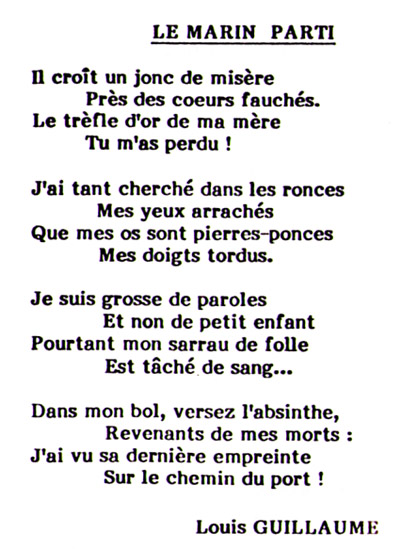 LE MARIN PARTI

Il croît un jonc de misère
Près des coeurs fauchés.
Le trèfle d'or de ma mère
Tu m'as perdu !

J'ai tant cherché dans les ronces
Mes yeux arrachés
Que mes os sont pierres-ponces
Mes doigts tordus.

Je suis grosse de paroles
Et non de petit enfant
Pourtant mon sarrau de folle
Est tâché de sang...

Dans mon bol, versez l'absinthe,
Revenants de mes morts :
J'ai vu sa dernière empreinte
Sur le chemin du port !

Louis GUILLAUME